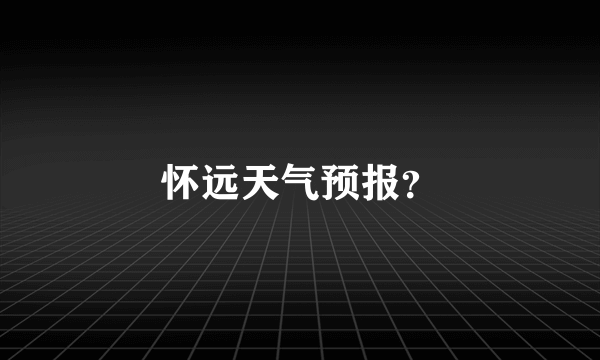 怀远天气预报?